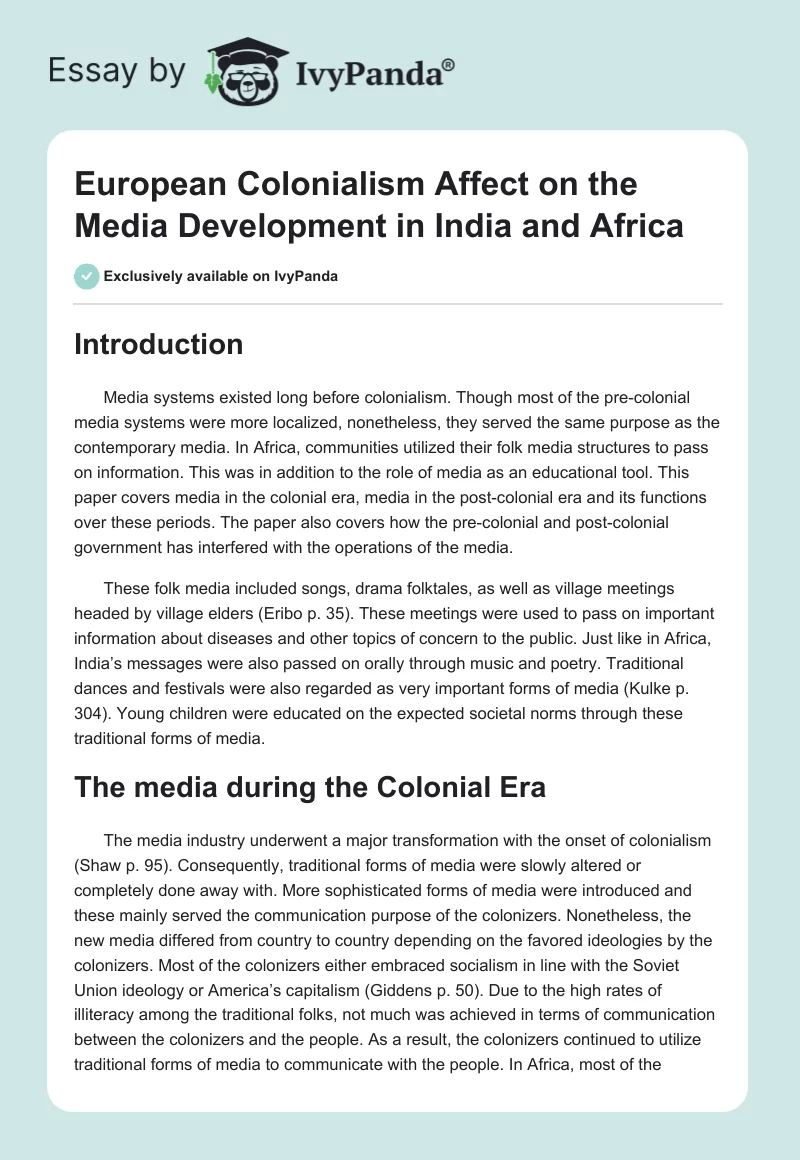 Essay by IvyPanda®

European Colonialism Affect on the Media Development in India and Africa

Exclusively available on IvyPanda

Introduction

Media systems existed long before colonialism. Though most of the pre-colonial media systems were more localized, nonetheless, they served the same purpose as the contemporary media. In Africa, communities utilized their folk media structures to pass on information. This was in addition to the role of media as an educational tool. This paper covers media in the colonial era, media in the post-colonial era and its functions over these periods. The paper also covers how the pre-colonial and post-colonial government has interfered with the operations of the media.

These folk media included songs, drama folktales, as well as village meetings headed by village elders (Eribo p. 35). These meetings were used to pass on important information about diseases and other topics of concern to the public. Just like in Africa, India's messages were also passed on orally through music and poetry. Traditional dances and festivals were also regarded as very important forms of media (Kulke p. 304). Young children were educated on the expected societal norms through these traditional forms of media.

The media during the Colonial Era

The media industry underwent a major transformation with the onset of colonialism (Shaw p. 95). Consequently, traditional forms of media were slowly altered or completely done away with. More sophisticated forms of media were introduced and these mainly served the communication purpose of the colonizers. Nonetheless, the new media differed from country to country depending on the favored ideologies by the colonizers. Most of the colonizers either embraced socialism in line with the Soviet Union ideology or America's capitalism (Giddens p. 50). Due to the high rates of illiteracy among the traditional folks, not much was achieved in terms of communication between the colonizers and the people. As a result, the colonizers continued to utilize traditional forms of media to communicate with the people. In Africa, most of the